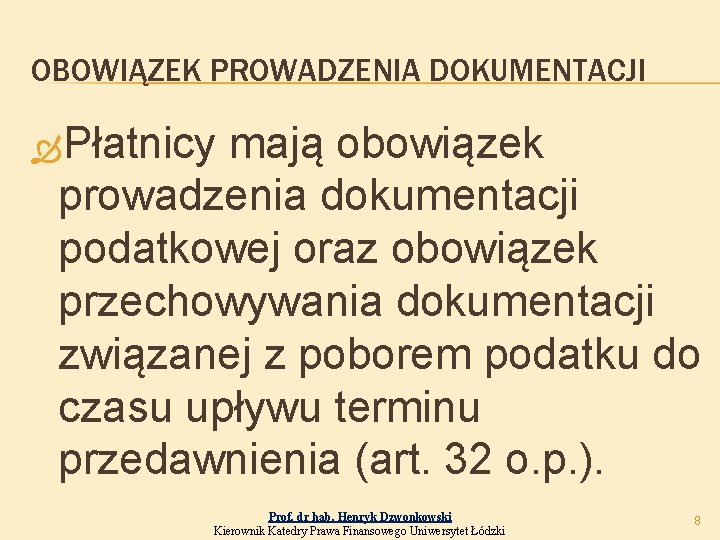 OBOWIĄZEK PROWADZENIA DOKUMENTACJI

Płatnicy mają obowiązek prowadzenia dokumentacji podatkowej oraz obowiązek przechowywania dokumentacji związanej z poborem podatku do czasu upływu terminu przedawnienia (art. 32 o.p.).

Prof. dr hab. Henryk Dzwonkowski
Kierownik Katedry Prawa Finansowego Uniwersytet Łódzki

8